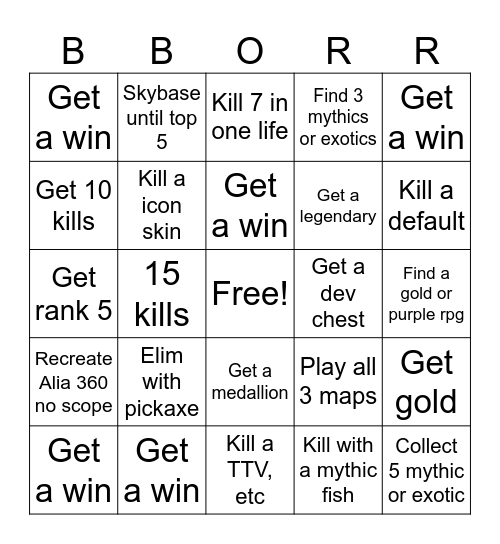 | B | B | O | R | R |
|---|---|---|---|---|
| Get a win | Skybase until top 5 | Kill 7 in one life | Find 3 mythics or exotics | Get a win |
| Get 10 kills | Kill a icon skin | Get a win | Get a legendary | Kill a default |
| Get rank 5 | 15 kills | Free! | Get a dev chest | Find a gold or purple rpg |
| Recreate Alia 360 no scope | Elim with pickaxe | Get a medallion | Play all 3 maps | Get gold |
| Get a win | Get a win | Kill a TTV, etc | Kill with a mythic fish | Collect 5 mythic or exotic |